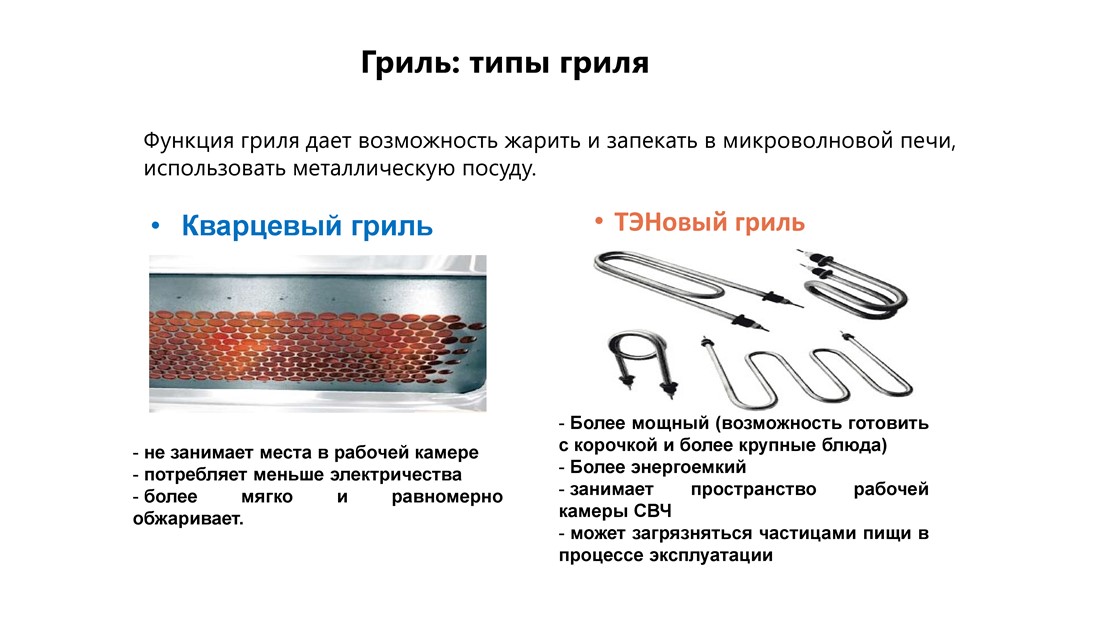 Гриль: типы гриля

Функция гриля дает возможность жарить и запекать в микроволновой печи, использовать металлическую посуду.

• Кварцевый гриль

- не занимает места в рабочей камере
- потребляет меньше электричества
- более мягко и равномерно обжаривает.

• ТЭНовый гриль

- Более мощный (возможность готовить с корочкой и более крупные блюда)
- Более энергоемкий
- занимает пространство рабочей камеры СВЧ
- может загрязняться частицами пищи в процессе эксплуатации